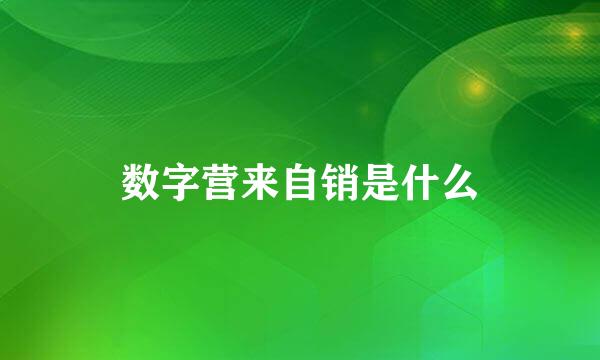 数字营来自销是什么